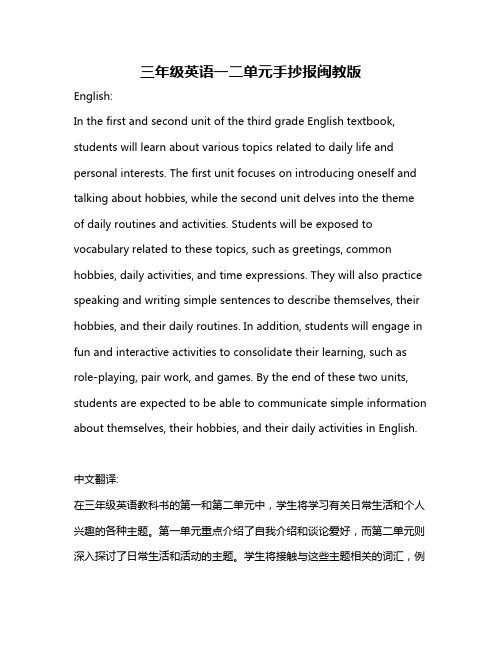 三年级英语一二单元手抄报闽教版

English:

In the first and second unit of the third grade English textbook, students will learn about various topics related to daily life and personal interests. The first unit focuses on introducing oneself and talking about hobbies, while the second unit delves into the theme of daily routines and activities. Students will be exposed to vocabulary related to these topics, such as greetings, common hobbies, daily activities, and time expressions. They will also practice speaking and writing simple sentences to describe themselves, their hobbies, and their daily routines. In addition, students will engage in fun and interactive activities to consolidate their learning, such as role-playing, pair work, and games. By the end of these two units, students are expected to be able to communicate simple information about themselves, their hobbies, and their daily activities in English.

中文翻译:

在三年级英语教科书的第一和第二单元中，学生将学习有关日常生活和个人兴趣的各种主题。第一单元重点介绍了自我介绍和谈论爱好，而第二单元则深入探讨了日常生活和活动的主题。学生将接触与这些主题相关的词汇，例